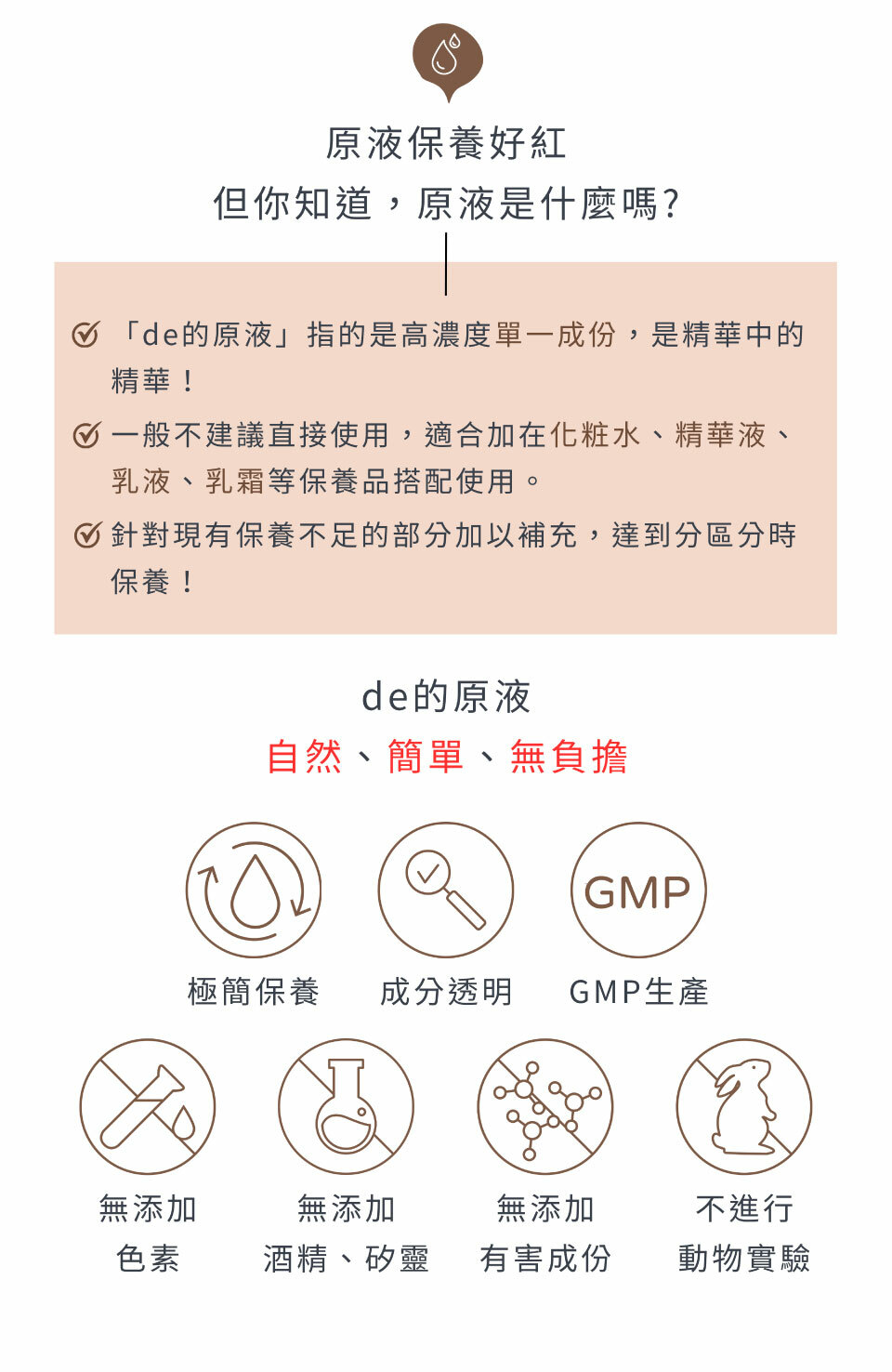 原液保養好紅
但你知道，原液是什麼嗎?

「de的原液」指的是高濃度單一成份，是精華中的精華！

一般不建議直接使用，適合加在化粧水、精華液、乳液、乳霜等保養品搭配使用。

針對現有保養不足的部分加以補充，達到分區分時保養！

de的原液
自然、簡單、無負擔

GMP

極簡保養
成分透明
GMP生產

無添加
色素

無添加
酒精、矽靈

無添加
有害成份

不進行
動物實驗